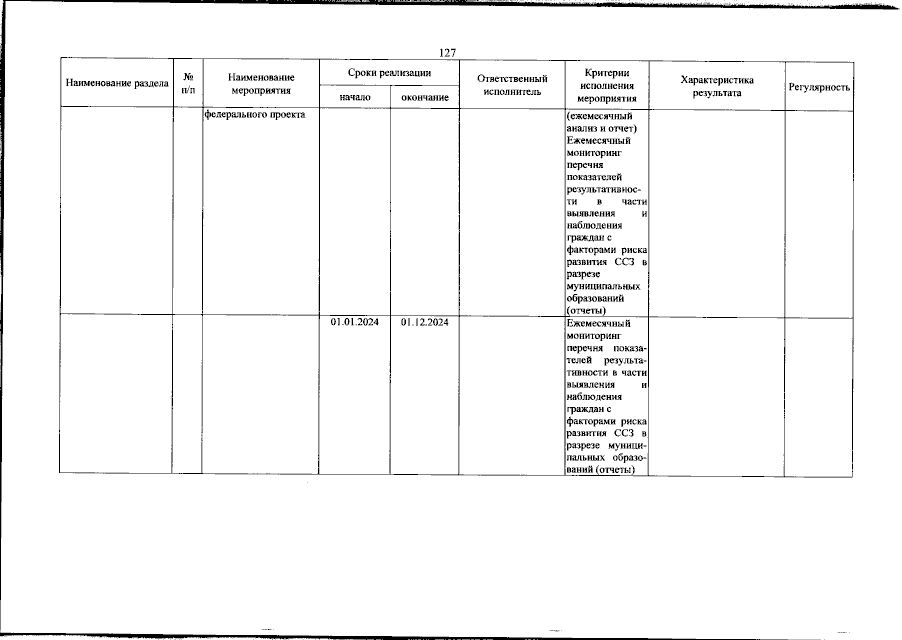 127

| Наименование раздела | № п/п | Наименование мероприятия | Сроки реализации начало | Сроки реализации окончание | Ответственный исполнитель | Критерии исполнения мероприятия | Характеристика результата | Регулярность |
|---|---|---|---|---|---|---|---|---|
| | | федерального проекта | | | | (ежемесячный анализ и отчет) Ежемесячный мониторинг перечня показателей результативности в части выявления и наблюдения граждан с факторами риска развития ССЗ в разрезе муниципальных образований (отчеты) | | |
| | | | 01.01.2024 | 01.12.2024 | | Ежемесячный мониторинг перечня показателей результативности в части выявления и наблюдения граждан с факторами риска развития ССЗ в разрезе муниципальных образований (отчеты) | | |